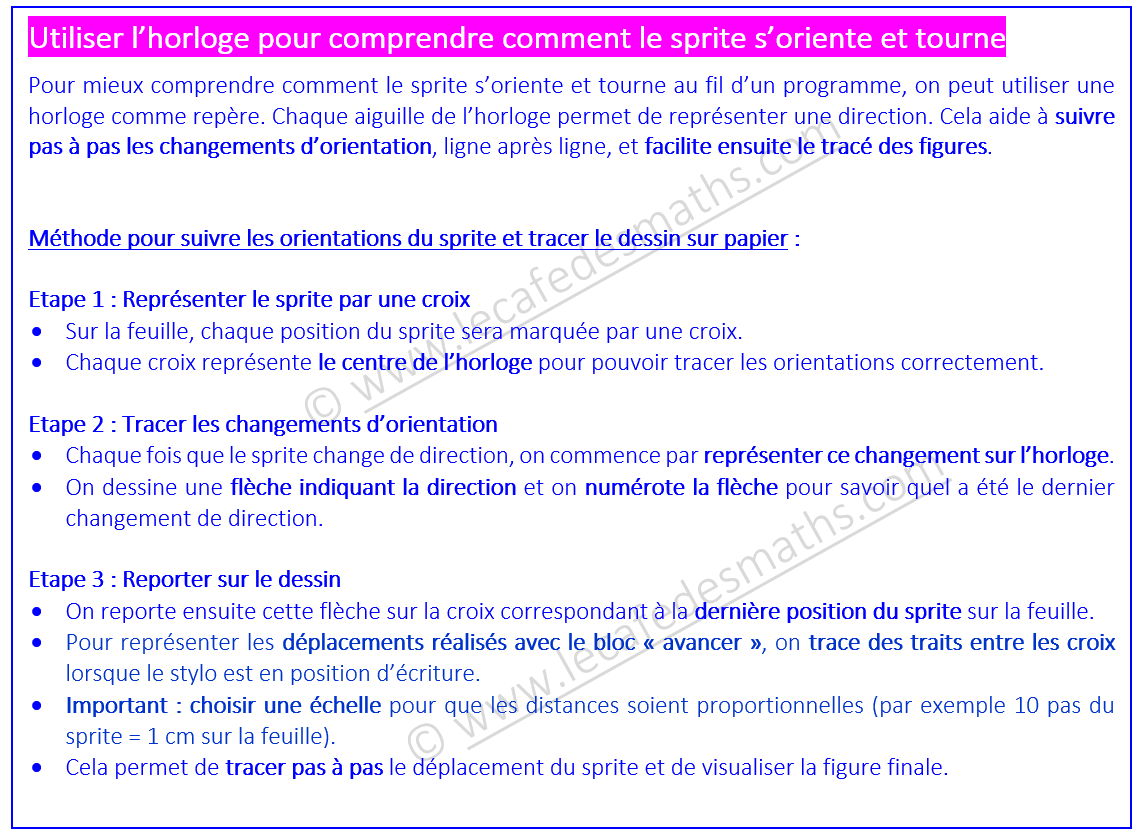 Utiliser l'horloge pour comprendre comment le sprite s'oriente et tourne

Pour mieux comprendre comment le sprite s'oriente et tourne au fil d'un programme, on peut utiliser une horloge comme repère. Chaque aiguille de l'horloge permet de représenter une direction. Cela aide à suivre pas à pas les changements d'orientation, ligne après ligne, et facilite ensuite le tracé des figures.

Méthode pour suivre les orientations du sprite et tracer le dessin sur papier :

Etape 1 : Représenter le sprite par une croix
• Sur la feuille, chaque position du sprite sera marquée par une croix.
• Chaque croix représente le centre de l'horloge pour pouvoir tracer les orientations correctement.

Etape 2 : Tracer les changements d'orientation
• Chaque fois que le sprite change de direction, on commence par représenter ce changement sur l'horloge.
• On dessine une flèche indiquant la direction et on numérote la flèche pour savoir quel a été le dernier changement de direction.

Etape 3 : Reporter sur le dessin
• On reporte ensuite cette flèche sur la croix correspondant à la dernière position du sprite sur la feuille.
• Pour représenter les déplacements réalisés avec le bloc « avancer », on trace des traits entre les croix lorsque le stylo est en position d'écriture.
• Important : choisir une échelle pour que les distances soient proportionnelles (par exemple 10 pas du sprite = 1 cm sur la feuille).
• Cela permet de tracer pas à pas le déplacement du sprite et de visualiser la figure finale.

© www.lecafedesmaths.com
© www.lecafedesmaths.com